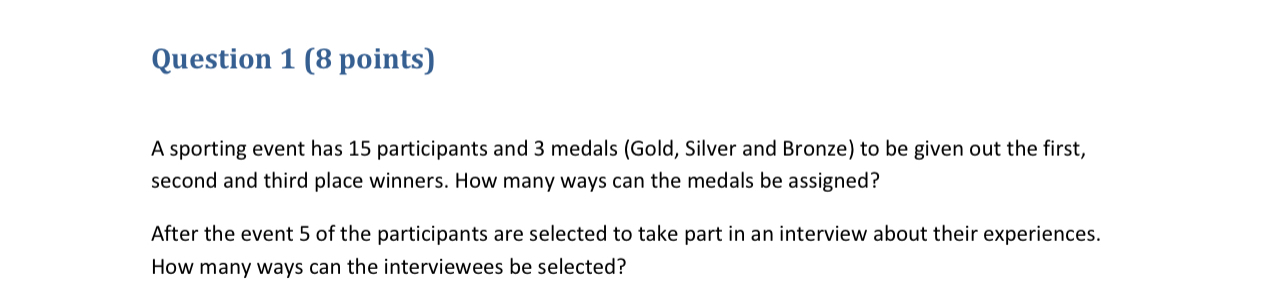 Question 1 (8 points)

A sporting event has 15 participants and 3 medals (Gold, Silver and Bronze) to be given out the first, second and third place winners. How many ways can the medals be assigned?

After the event 5 of the participants are selected to take part in an interview about their experiences. How many ways can the interviewees be selected?